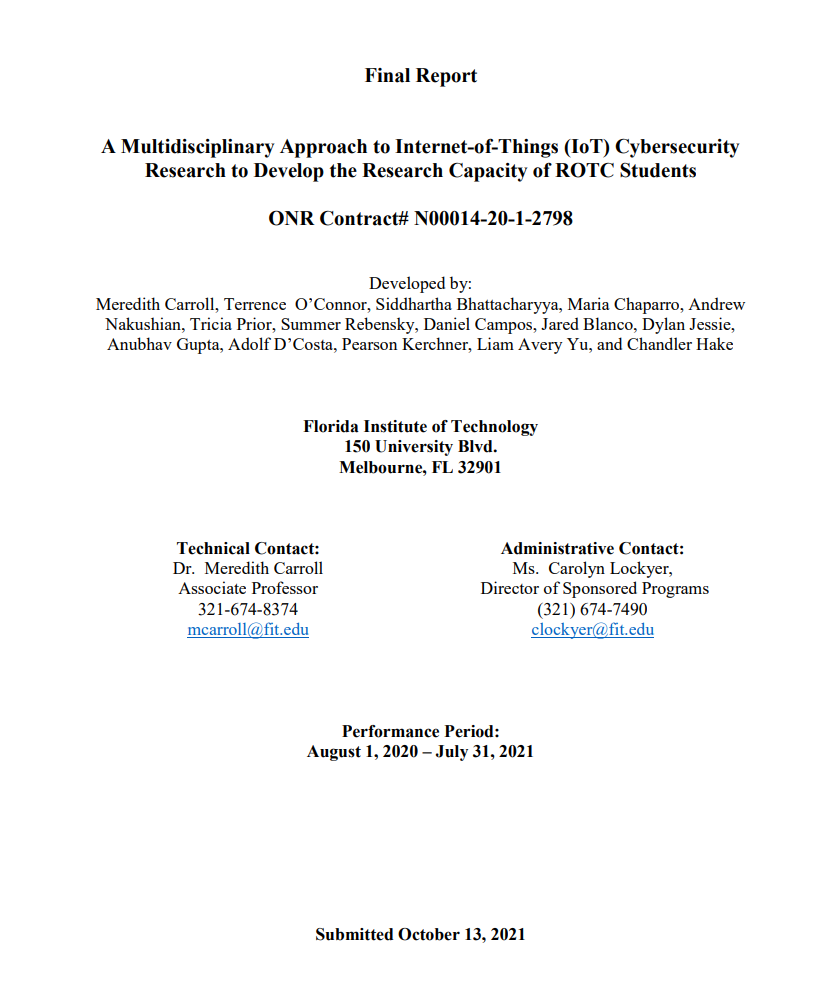 Final Report

A Multidisciplinary Approach to Internet-of-Things (IoT) Cybersecurity Research to Develop the Research Capacity of ROTC Students

ONR Contract# N00014-20-1-2798

Developed by:
Meredith Carroll, Terrence O'Connor, Siddhartha Bhattacharyya, Maria Chaparro, Andrew Nakushian, Tricia Prior, Summer Rebensky, Daniel Campos, Jared Blanco, Dylan Jessie, Anubhav Gupta, Adolf D'Costa, Pearson Kerchner, Liam Avery Yu, and Chandler Hake

Florida Institute of Technology
150 University Blvd.
Melbourne, FL 32901

Technical Contact:
Dr. Meredith Carroll
Associate Professor
321-674-8374
mcarroll@fit.edu

Administrative Contact:
Ms. Carolyn Lockyer,
Director of Sponsored Programs
(321) 674-7490
clockyer@fit.edu

Performance Period:
August 1, 2020 – July 31, 2021

Submitted October 13, 2021